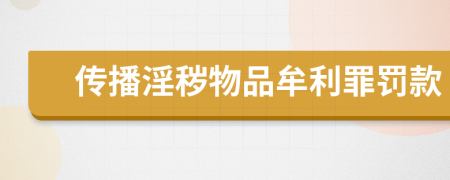 传播淫秽物品牟利罪罚款